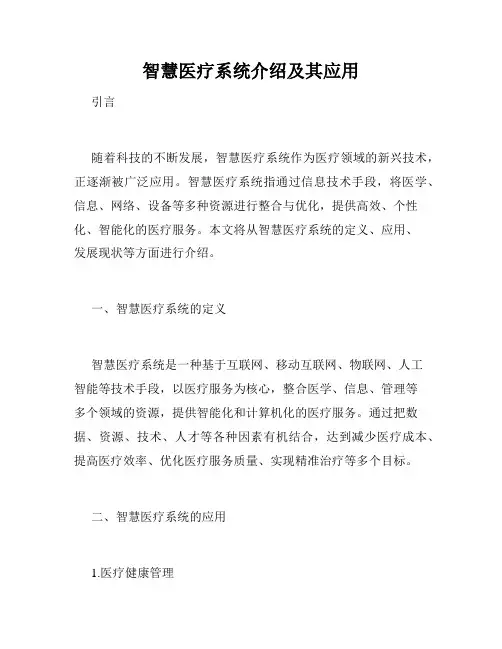 智慧医疗系统介绍及其应用

引言

随着科技的不断发展，智慧医疗系统作为医疗领域的新兴技术，正逐渐被广泛应用。智慧医疗系统指通过信息技术手段，将医学、信息、网络、设备等多种资源进行整合与优化，提供高效、个性化、智能化的医疗服务。本文将从智慧医疗系统的定义、应用、发展现状等方面进行介绍。

一、智慧医疗系统的定义

智慧医疗系统是一种基于互联网、移动互联网、物联网、人工智能等技术手段，以医疗服务为核心，整合医学、信息、管理等多个领域的资源，提供智能化和计算机化的医疗服务。通过把数据、资源、技术、人才等各种因素有机结合，达到减少医疗成本、提高医疗效率、优化医疗服务质量、实现精准治疗等多个目标。

二、智慧医疗系统的应用

1.医疗健康管理